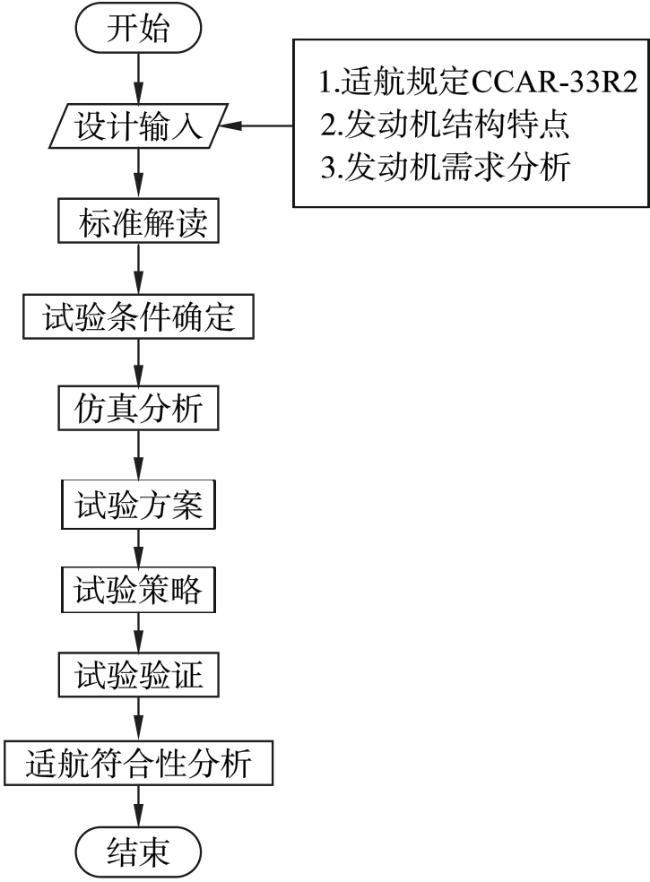 开始

设计输入

1.适航规定CCAR-33R2
2.发动机结构特点
3.发动机需求分析

标准解读

试验条件确定

仿真分析

试验方案

试验策略

试验验证

适航符合性分析

结束